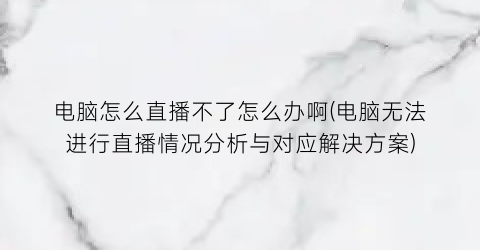 电脑怎么直播不了怎么办啊(电脑无法进行直播情况分析与对应解决方案)